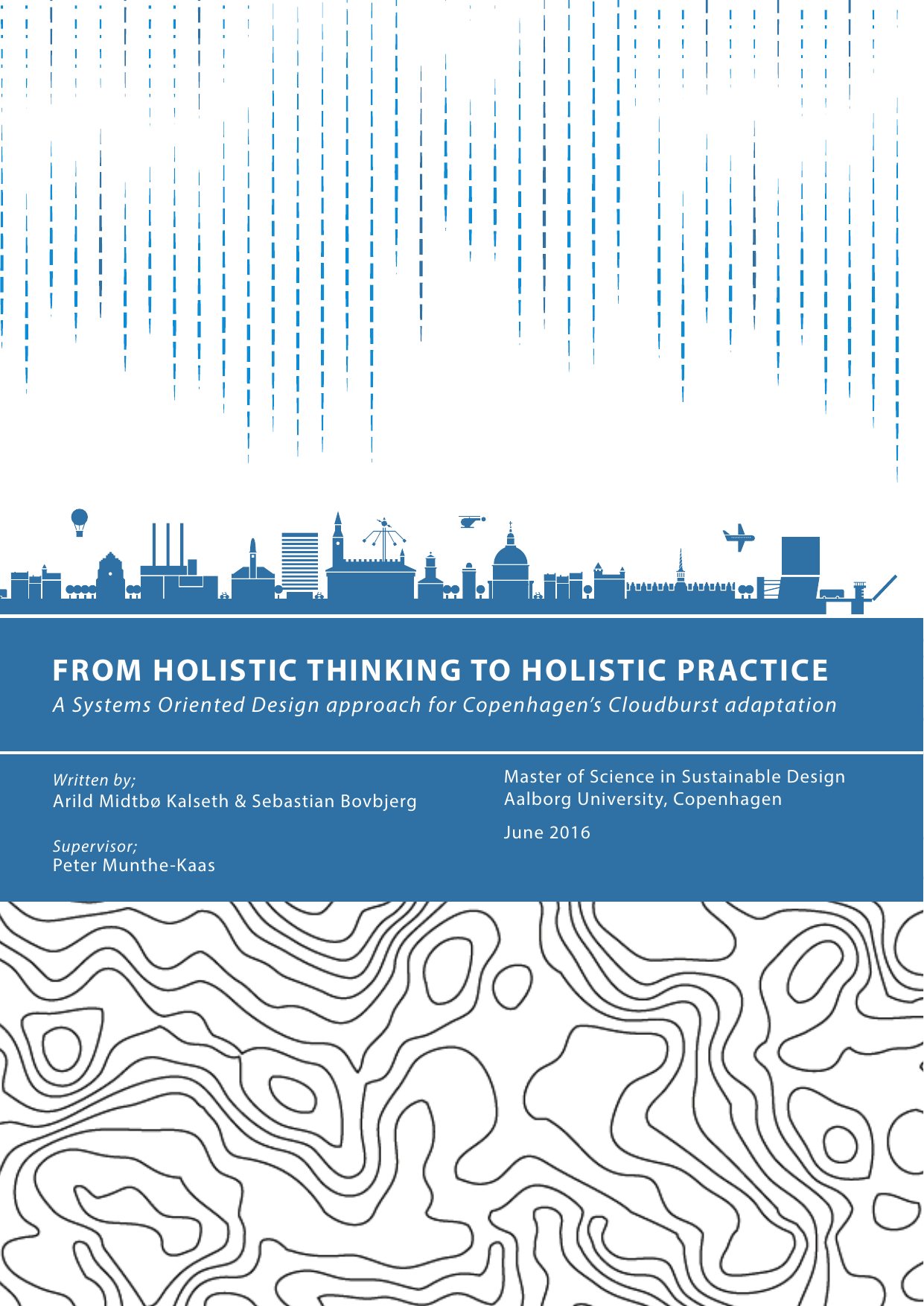 FROM HOLISTIC THINKING TO HOLISTIC PRACTICE

A Systems Oriented Design approach for Copenhagen's Cloudburst adaptation

Written by;
Arild Midtbø Kalseth & Sebastian Bovbjerg

Supervisor;
Peter Munthe-Kaas

Master of Science in Sustainable Design
Aalborg University, Copenhagen

June 2016